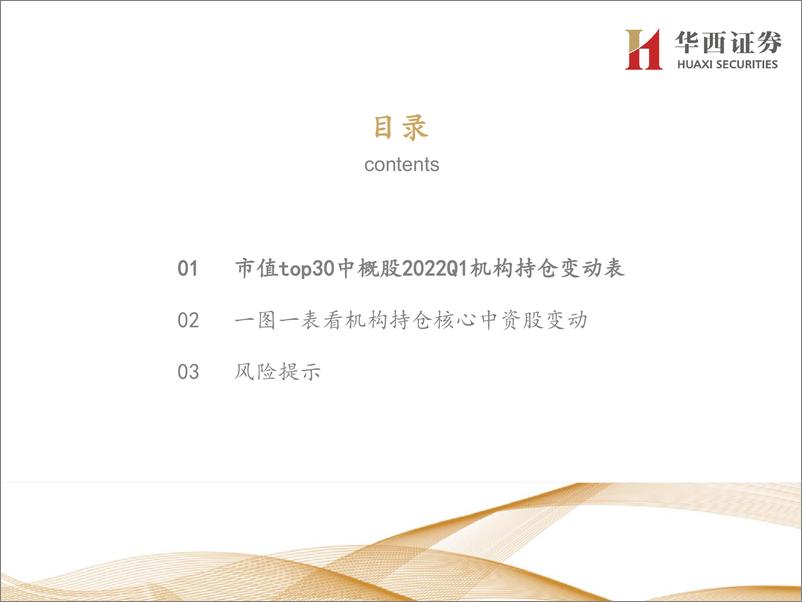 华西证券
HUAXI SECURITIES

目录
contents

01 市值top30中概股2022Q1机构持仓变动表

02 一图一表看机构持仓核心中资股变动

03 风险提示